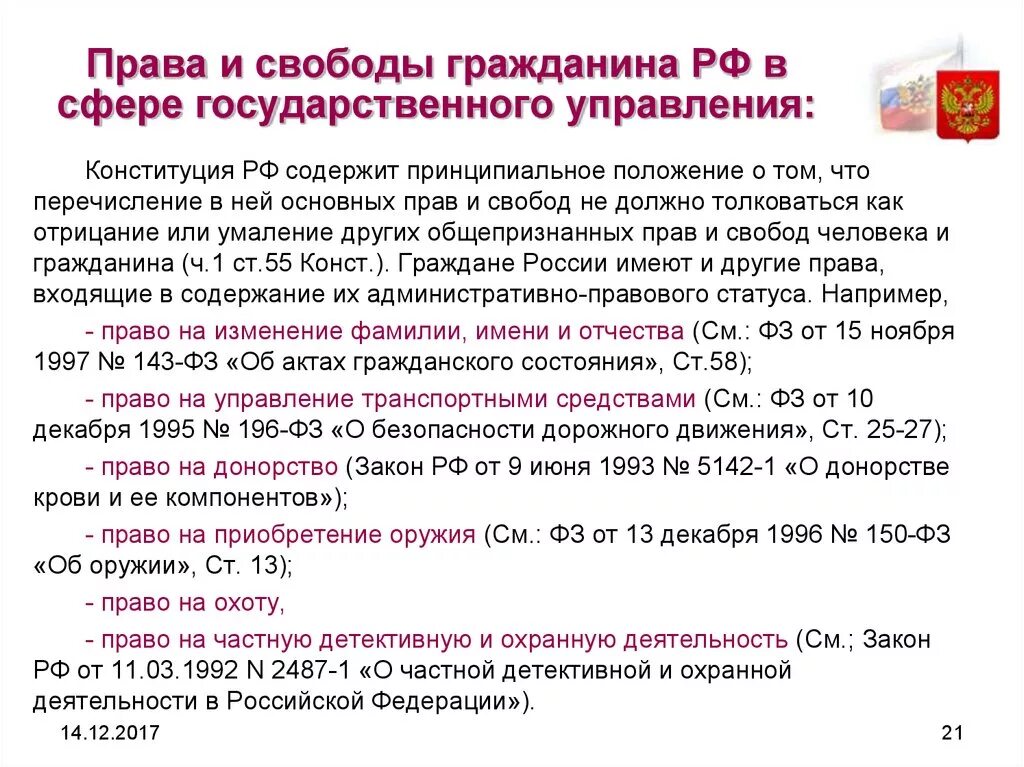 Права и свободы гражданина РФ в сфере государственного управления:

Конституция РФ содержит принципиальное положение о том, что перечисление в ней основных прав и свобод не должно толковаться как отрицание или умаление других общепризнанных прав и свобод человека и гражданина (ч.1 ст.55 Конст.). Граждане России имеют и другие права, входящие в содержание их административно-правового статуса. Например,

- право на изменение фамилии, имени и отчества (См.: ФЗ от 15 ноября 1997 № 143-ФЗ «Об актах гражданского состояния», Ст.58);

- право на управление транспортными средствами (См.: ФЗ от 10 декабря 1995 № 196-ФЗ «О безопасности дорожного движения», Ст. 25-27);

- право на донорство (Закон РФ от 9 июня 1993 № 5142-1 «О донорстве крови и ее компонентов»);

- право на приобретение оружия (См.: ФЗ от 13 декабря 1996 № 150-ФЗ «Об оружии», Ст. 13);

- право на охоту,

- право на частную детективную и охранную деятельность (См.; Закон РФ от 11.03.1992 N 2487-1 «О частной детективной и охранной деятельности в Российской Федерации»).

14.12.2017

21